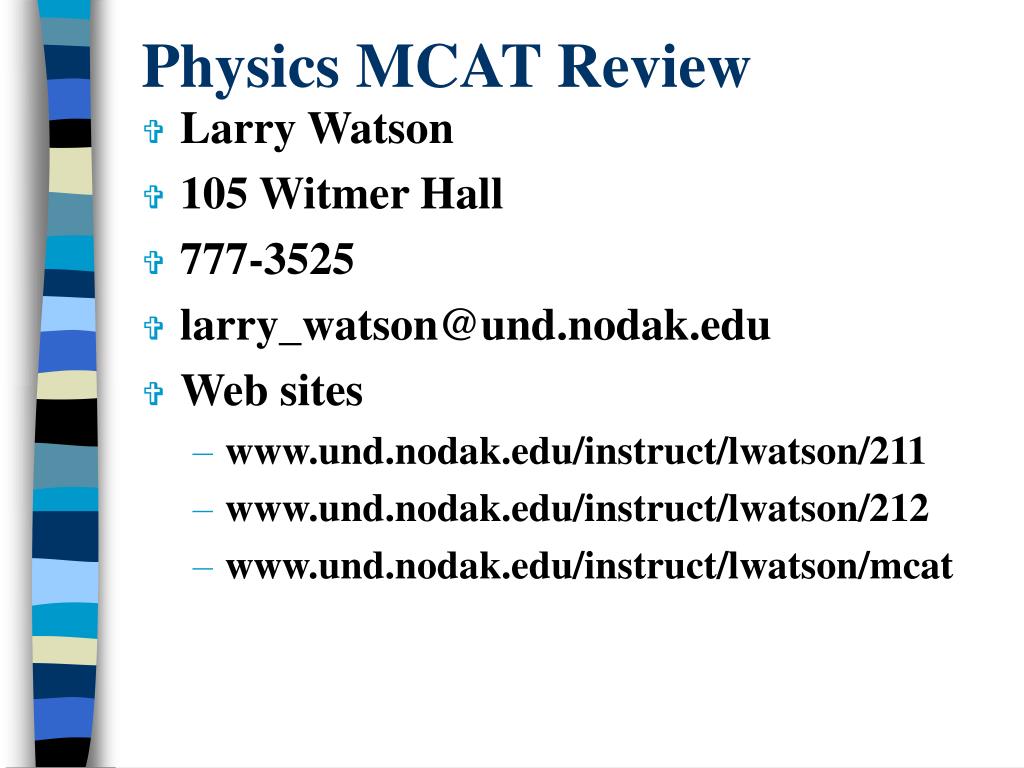 Physics MCAT Review

Larry Watson

105 Witmer Hall

777-3525

larry_watson@und.nodak.edu

Web sites

– www.und.nodak.edu/instruct/lwatson/211

– www.und.nodak.edu/instruct/lwatson/212

– www.und.nodak.edu/instruct/lwatson/mcat